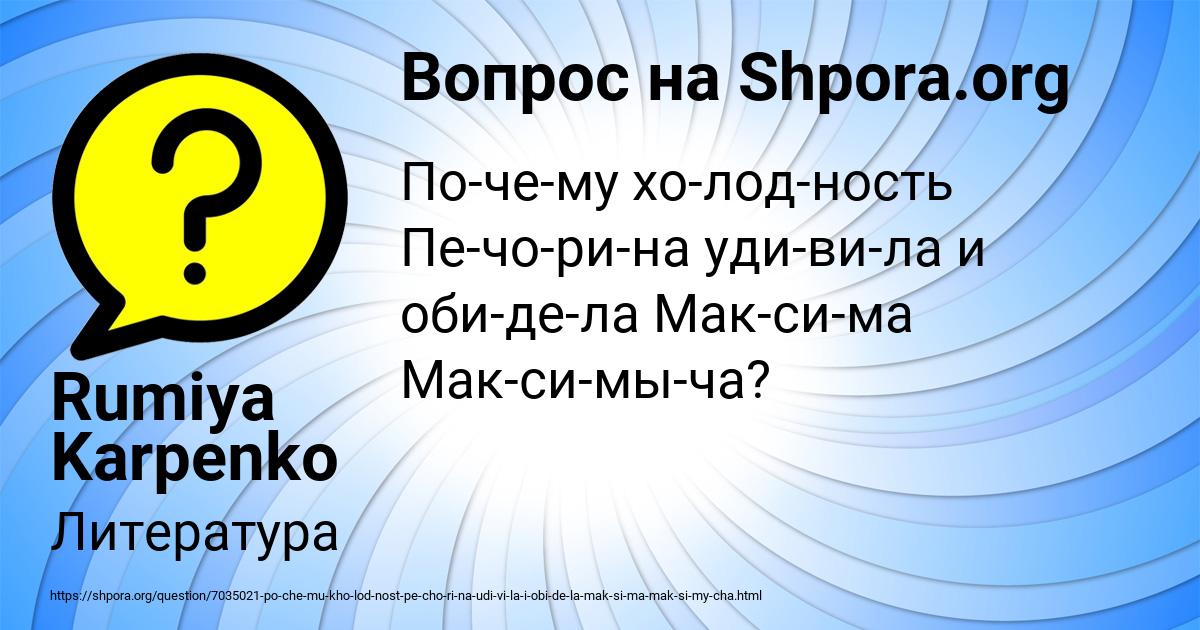 Вопрос на Shpora.org

По-че-му хо-лод-ность Пе-чо-ри-на уди-ви-ла и оби-де-ла Мак-си-ма Мак-си-мы-ча?

Rumiya Karpenko

Литература

https://shpora.org/question/7035021-po-che-mu-kho-lod-nost-pe-cho-ri-na-udi-vi-la-i-obi-de-la-mak-si-ma-mak-si-my-cha.html